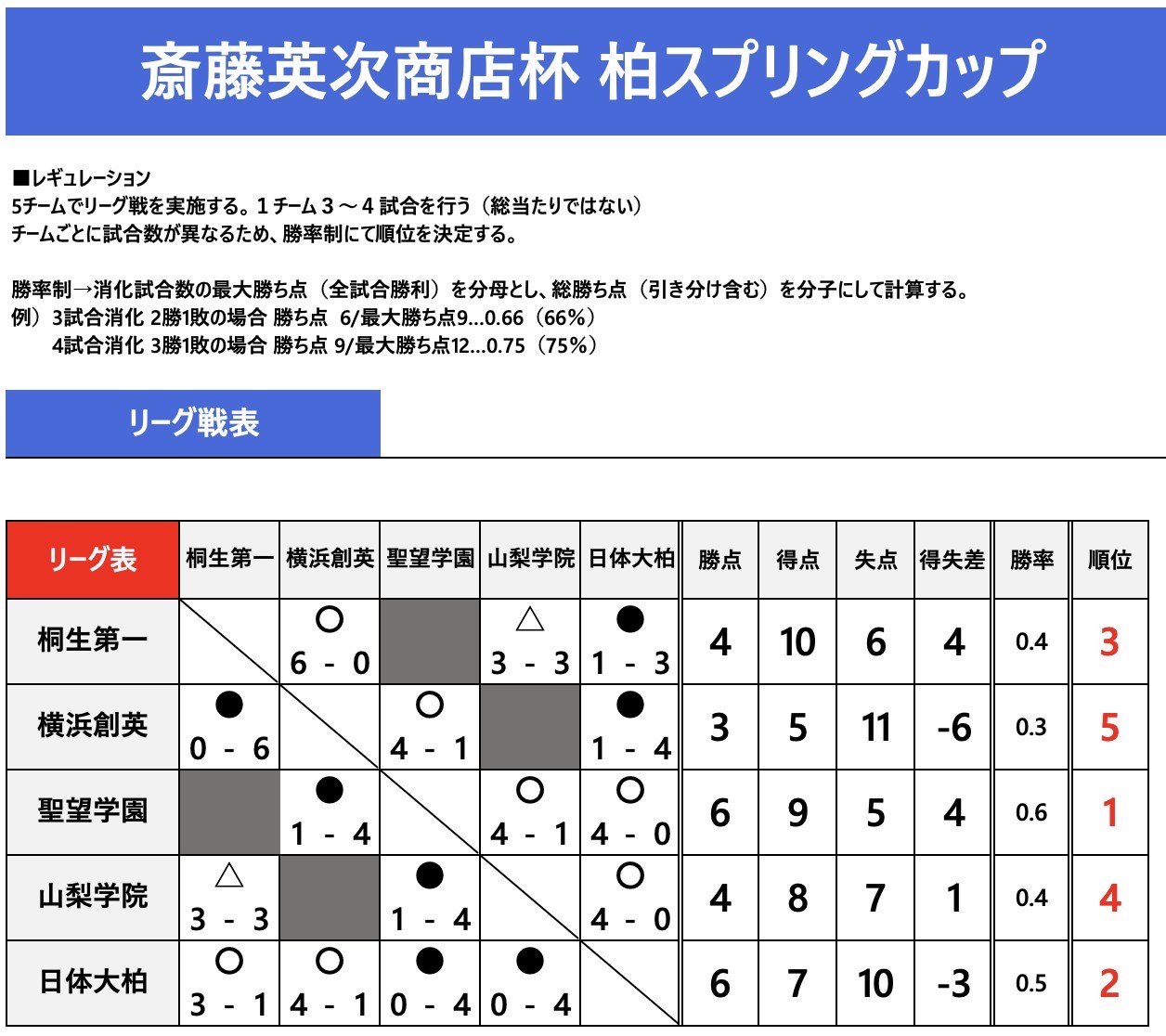 斎藤英次商店杯 柏スプリングカップ

■レギュレーション
5チームでリーグ戦を実施する。1チーム3～4試合を行う（総当たりではない）
チームごとに試合数が異なるため、勝率制にて順位を決定する。

勝率制→消化試合数の最大勝ち点（全試合勝利）を分母とし、総勝ち点（引き分け含む）を分子にして計算する。
例）3試合消化 2勝1敗の場合 勝ち点 6/最大勝ち点9...0.66（66%）
4試合消化 3勝1敗の場合 勝ち点 9/最大勝ち点12...0.75（75%）

リーグ戦表

| リーグ表 | 桐生第一 | 横浜創英 | 聖望学園 | 山梨学院 | 日体大柏 | 勝点 | 得点 | 失点 | 得失差 | 勝率 | 順位 |
|---|---|---|---|---|---|---|---|---|---|---|---|
| 桐生第一 | | ○ 6 - 0 | | △ 3 - 3 | ● 1 - 3 | 4 | 10 | 6 | 4 | 0.4 | 3 |
| 横浜創英 | ● 0 - 6 | | ○ 4 - 1 | | ● 1 - 4 | 3 | 5 | 11 | -6 | 0.3 | 5 |
| 聖望学園 | | ● 1 - 4 | | ○ 4 - 1 | ○ 4 - 0 | 6 | 9 | 5 | 4 | 0.6 | 1 |
| 山梨学院 | △ 3 - 3 | | ● 1 - 4 | | ○ 4 - 0 | 4 | 8 | 7 | 1 | 0.4 | 4 |
| 日体大柏 | ○ 3 - 1 | ○ 4 - 1 | ● 0 - 4 | ● 0 - 4 | | 6 | 7 | 10 | -3 | 0.5 | 2 |